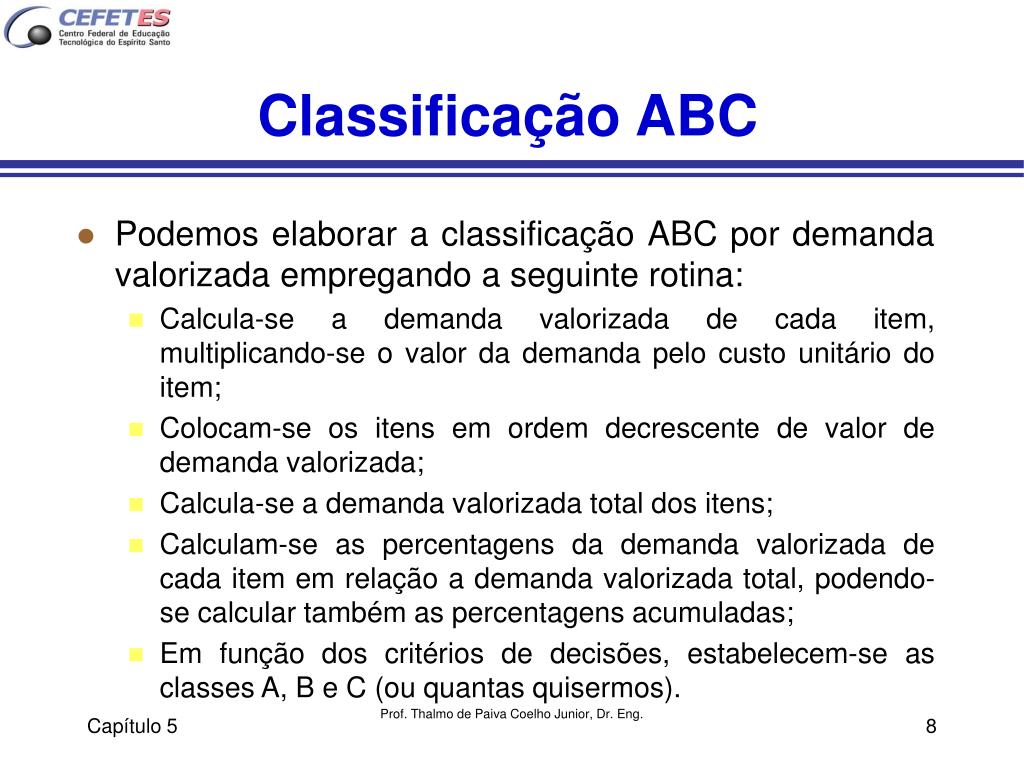 CEFETES
Centro Federal de Educação Tecnológica do Espírito Santo

Classificação ABC

Podemos elaborar a classificação ABC por demanda valorizada empregando a seguinte rotina:

Calcula-se a demanda valorizada de cada item, multiplicando-se o valor da demanda pelo custo unitário do item;

Colocam-se os itens em ordem decrescente de valor de demanda valorizada;

Calcula-se a demanda valorizada total dos itens;

Calculam-se as percentagens da demanda valorizada de cada item em relação a demanda valorizada total, podendo-se calcular também as percentagens acumuladas;

Em função dos critérios de decisões, estabelecem-se as classes A, B e C (ou quantas quisermos).

Capítulo 5
Prof. Thalmo de Paiva Coelho Junior, Dr. Eng.
8